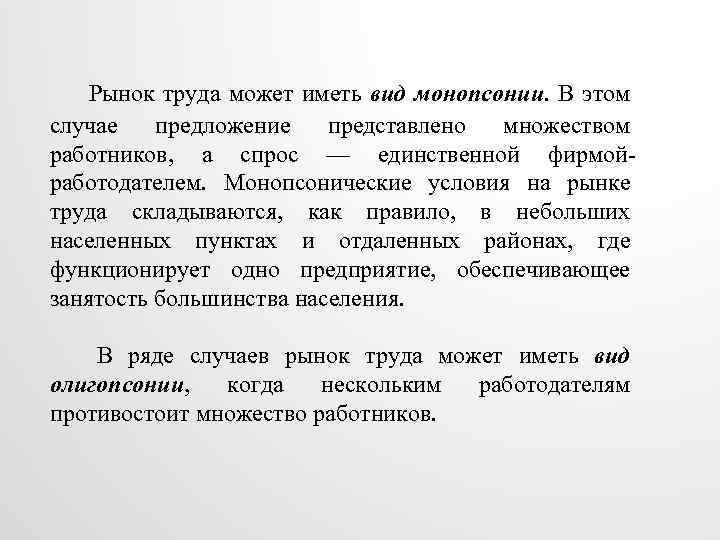 Рынок труда может иметь вид монопсонии. В этом случае предложение представлено множеством работников, а спрос — единственной фирмой-работодателем. Монопсонические условия на рынке труда складываются, как правило, в небольших населенных пунктах и отдаленных районах, где функционирует одно предприятие, обеспечивающее занятость большинства населения.

В ряде случаев рынок труда может иметь вид олигопсонии, когда нескольким работодателям противостоит множество работников.